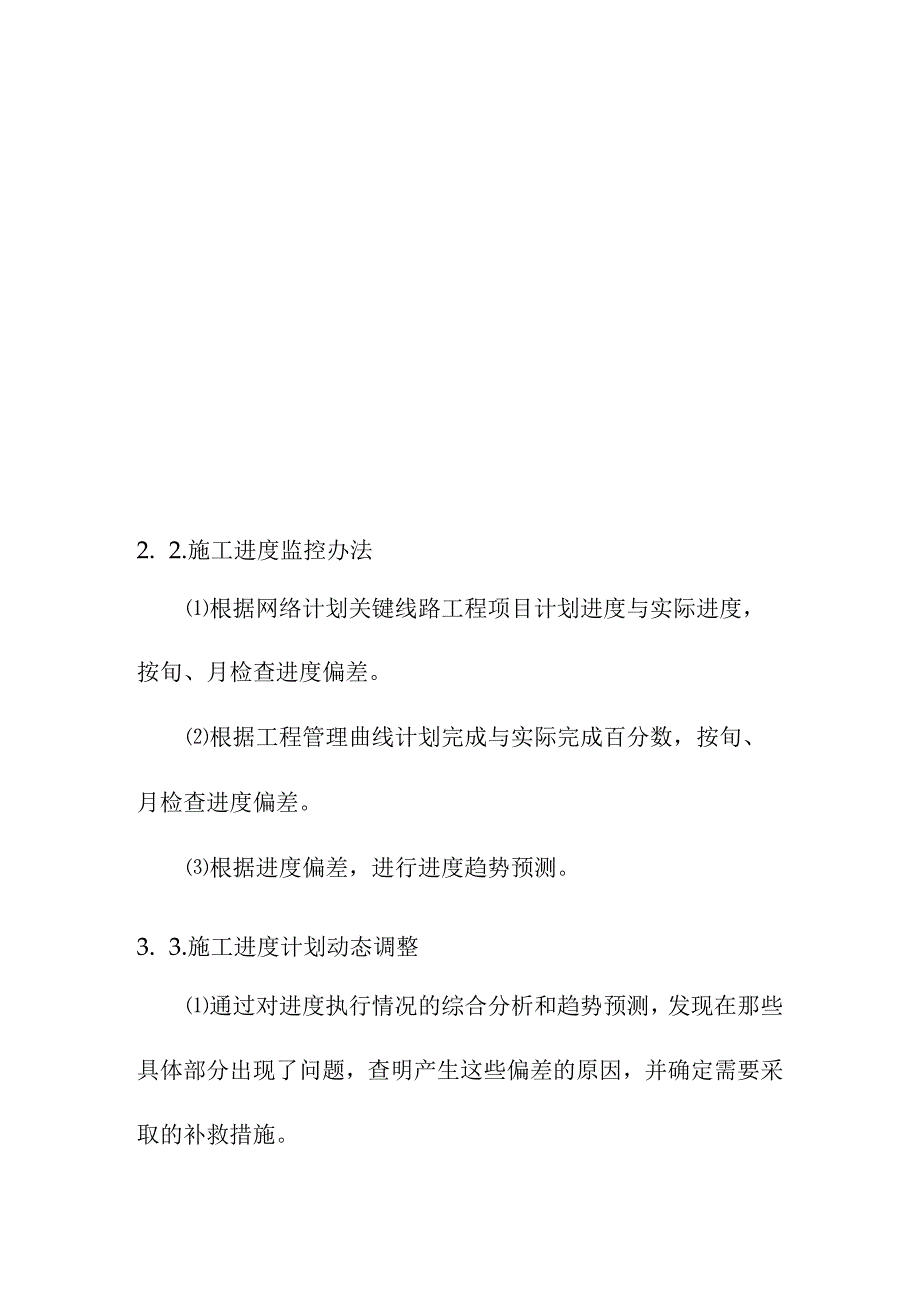 2. 2.施工进度监控办法

⑴根据网络计划关键线路工程项目计划进度与实际进度，按旬、月检查进度偏差。

⑵根据工程管理曲线计划完成与实际完成百分数，按旬、月检查进度偏差。

⑶根据进度偏差，进行进度趋势预测。

3. 3.施工进度计划动态调整

⑴通过对进度执行情况的综合分析和趋势预测，发现在那些具体部分出现了问题，查明产生这些偏差的原因，并确定需要采取的补救措施。